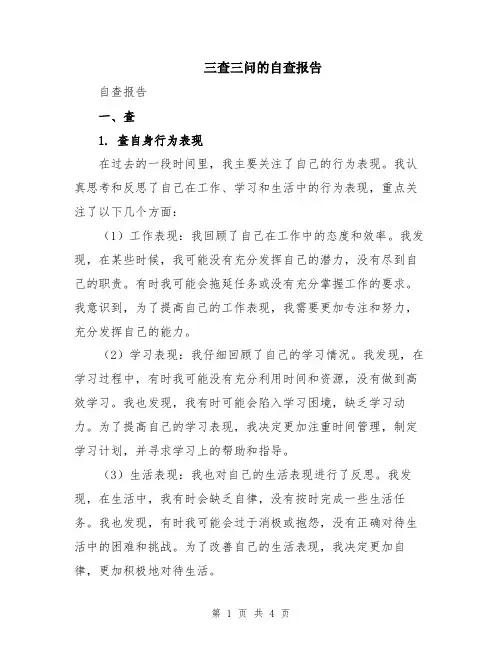 三查三问的自查报告

自查报告

一、查

1. 查自身行为表现

在过去的一段时间里，我主要关注了自己的行为表现。我认真思考和反思了自己在工作、学习和生活中的行为表现，重点关注了以下几个方面：

（1）工作表现：我回顾了自己在工作中的态度和效率。我发现，在某些时候，我可能没有充分发挥自己的潜力，没有尽到自己的职责。有时我可能会拖延任务或没有充分掌握工作的要求。我意识到，为了提高自己的工作表现，我需要更加专注和努力，充分发挥自己的能力。

（2）学习表现：我仔细回顾了自己的学习情况。我发现，在学习过程中，有时我可能没有充分利用时间和资源，没有做到高效学习。我也发现，我有时可能会陷入学习困境，缺乏学习动力。为了提高自己的学习表现，我决定更加注重时间管理，制定学习计划，并寻求学习上的帮助和指导。

（3）生活表现：我也对自己的生活表现进行了反思。我发现，在生活中，我有时会缺乏自律，没有按时完成一些生活任务。我也发现，有时我可能会过于消极或抱怨，没有正确对待生活中的困难和挑战。为了改善自己的生活表现，我决定更加自律，更加积极地对待生活。

第 1 页 共 4 页